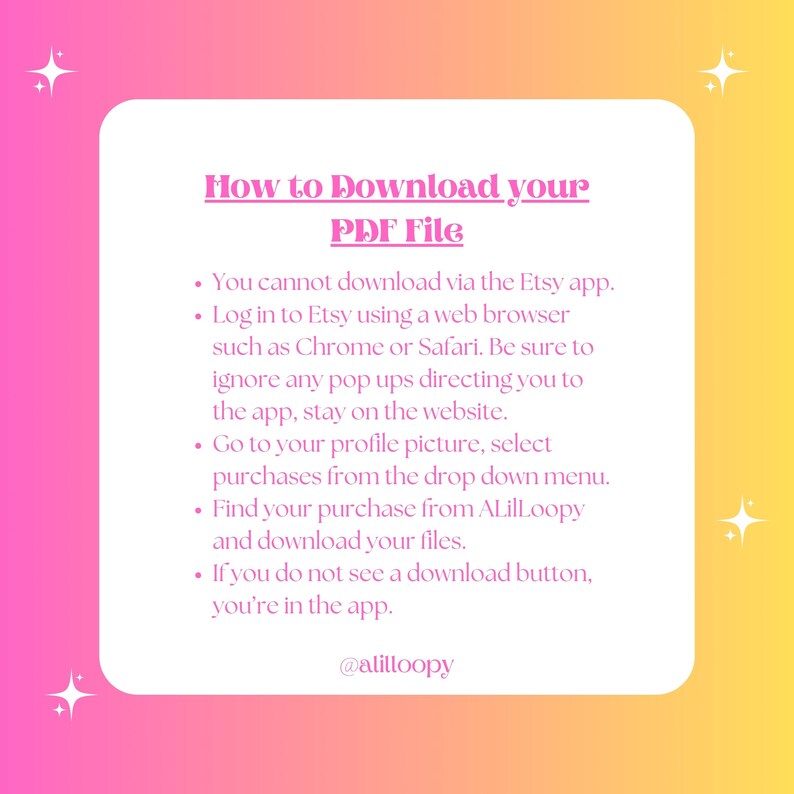 How to Download your PDF File

• You cannot download via the Etsy app.
• Log in to Etsy using a web browser such as Chrome or Safari. Be sure to ignore any pop ups directing you to the app, stay on the website.
• Go to your profile picture, select purchases from the drop down menu.
• Find your purchase from ALilLoopy and download your files.
• If you do not see a download button, you're in the app.

@alilloopy